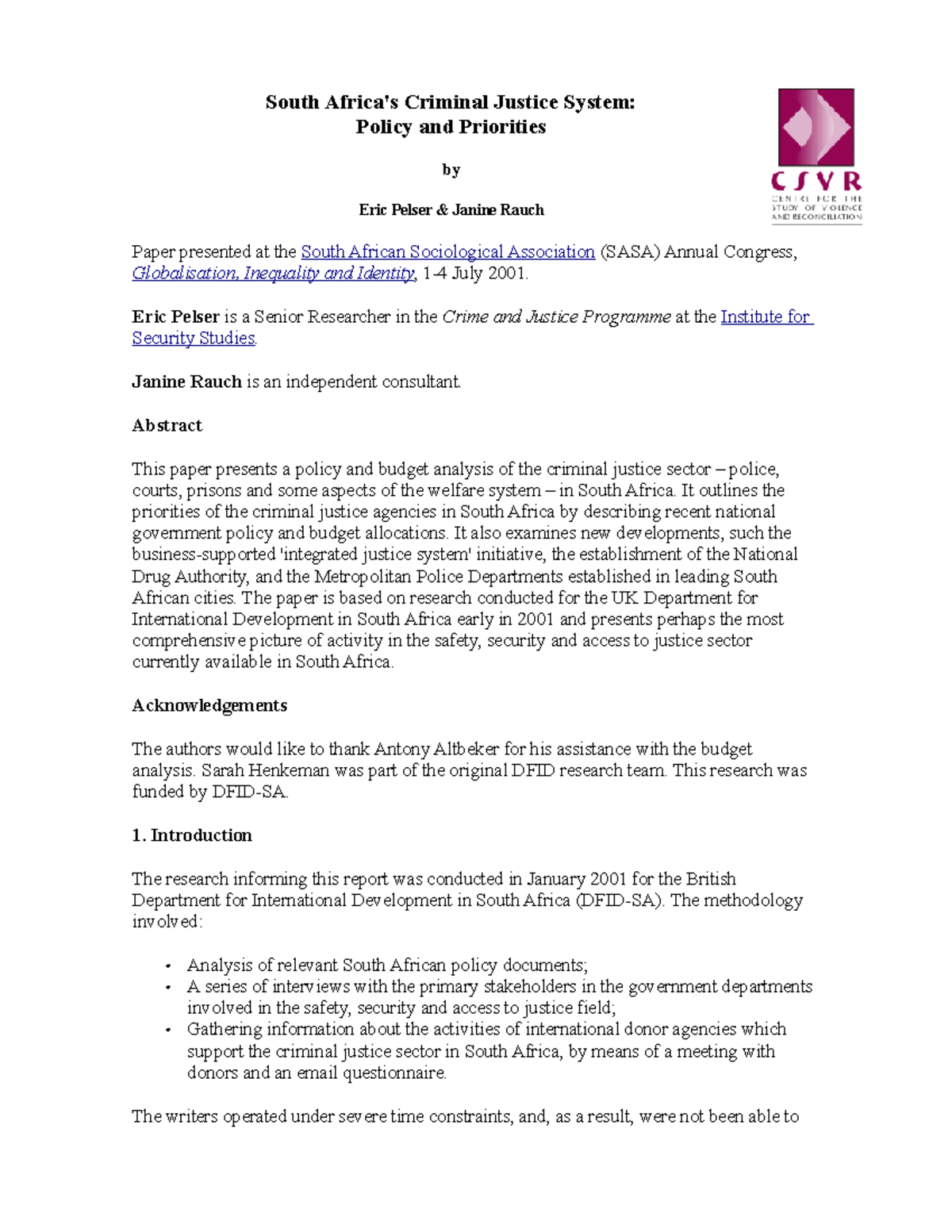 South Africa's Criminal Justice System: Policy and Priorities

by

Eric Pelser & Janine Rauch

CSVR
CENTRE FOR THE STUDY OF VIOLENCE AND RECONCILIATION

Paper presented at the South African Sociological Association (SASA) Annual Congress, Globalisation, Inequality and Identity, 1-4 July 2001.

Eric Pelser is a Senior Researcher in the Crime and Justice Programme at the Institute for Security Studies.

Janine Rauch is an independent consultant.

Abstract

This paper presents a policy and budget analysis of the criminal justice sector – police, courts, prisons and some aspects of the welfare system – in South Africa. It outlines the priorities of the criminal justice agencies in South Africa by describing recent national government policy and budget allocations. It also examines new developments, such the business-supported 'integrated justice system' initiative, the establishment of the National Drug Authority, and the Metropolitan Police Departments established in leading South African cities. The paper is based on research conducted for the UK Department for International Development in South Africa early in 2001 and presents perhaps the most comprehensive picture of activity in the safety, security and access to justice sector currently available in South Africa.

Acknowledgements

The authors would like to thank Antony Altbeker for his assistance with the budget analysis. Sarah Henkeman was part of the original DFID research team. This research was funded by DFID-SA.

1. Introduction

The research informing this report was conducted in January 2001 for the British Department for International Development in South Africa (DFID-SA). The methodology involved:

• Analysis of relevant South African policy documents;
• A series of interviews with the primary stakeholders in the government departments involved in the safety, security and access to justice field;
• Gathering information about the activities of international donor agencies which support the criminal justice sector in South Africa, by means of a meeting with donors and an email questionnaire.

The writers operated under severe time constraints, and, as a result, were not been able to